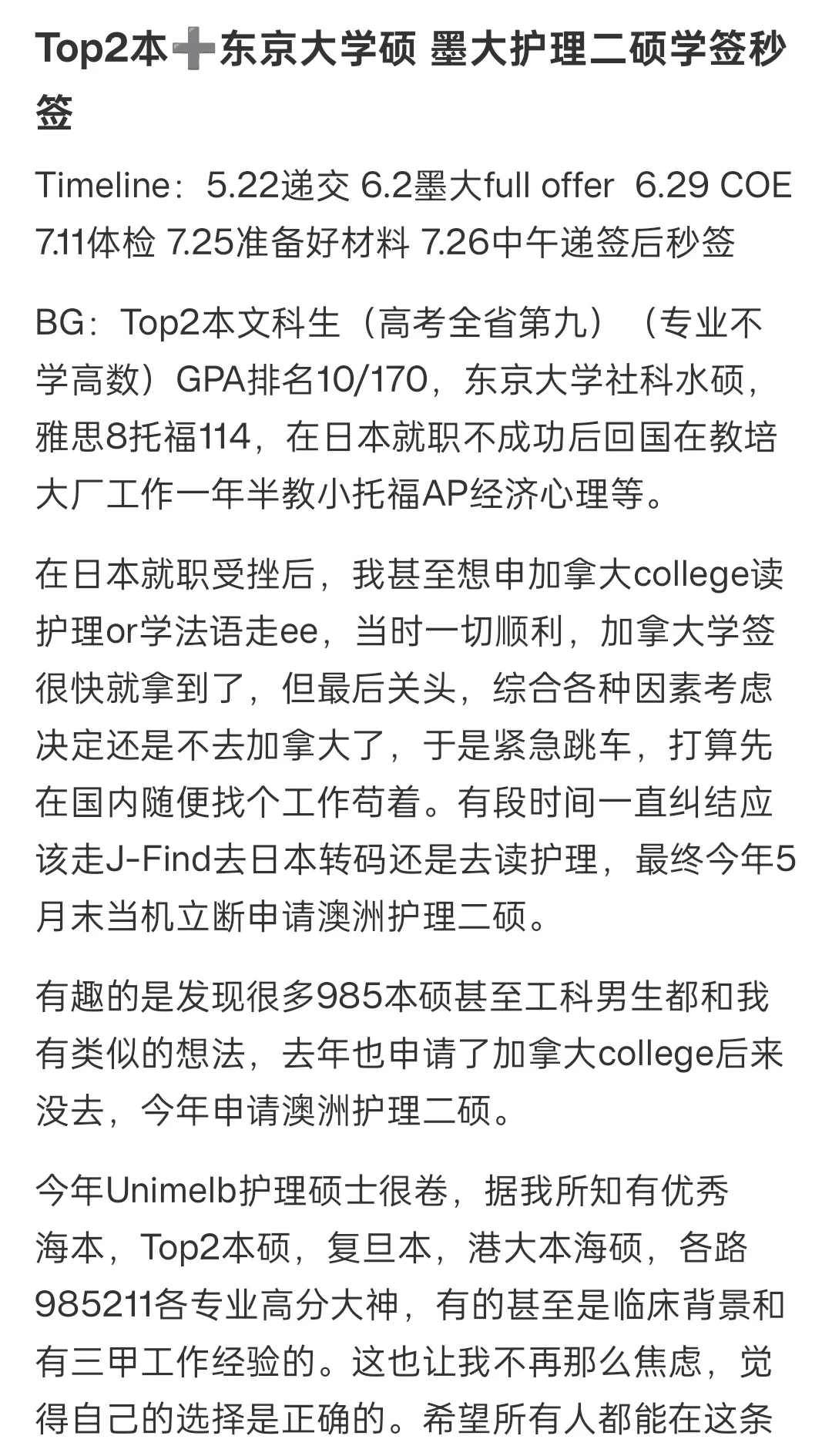 Top2本➕东京大学硕 墨大护理二硕学签秒签

Timeline：5.22递交 6.2墨大full offer 6.29 COE 7.11体检 7.25准备好材料 7.26中午递签后秒签

BG：Top2本文科生（高考全省第九）（专业不学高数）GPA排名10/170，东京大学社科水硕，雅思8托福114，在日本就职不成功后回国在教培大厂工作一年半教小托福AP经济心理等。

在日本就职受挫后，我甚至想申加拿大college读护理or学法语走ee，当时一切顺利，加拿大学签很快就拿到了，但最后关头，综合各种因素考虑决定还是不去加拿大了，于是紧急跳车，打算先在国内随便找个工作苟着。有段时间一直纠结应该走J-Find去日本转码还是去读护理，最终今年5月末当机立断申请澳洲护理二硕。

有趣的是发现很多985本硕甚至工科男生都和我有类似的想法，去年也申请了加拿大college后来没去，今年申请澳洲护理二硕。

今年Unimelb护理硕士很卷，据我所知有优秀海本，Top2本硕，复旦本，港大本海硕，各路985211各专业高分大神，有的甚至是临床背景和有三甲工作经验的。这也让我不再那么焦虑，觉得自己的选择是正确的。希望所有人都能在这条